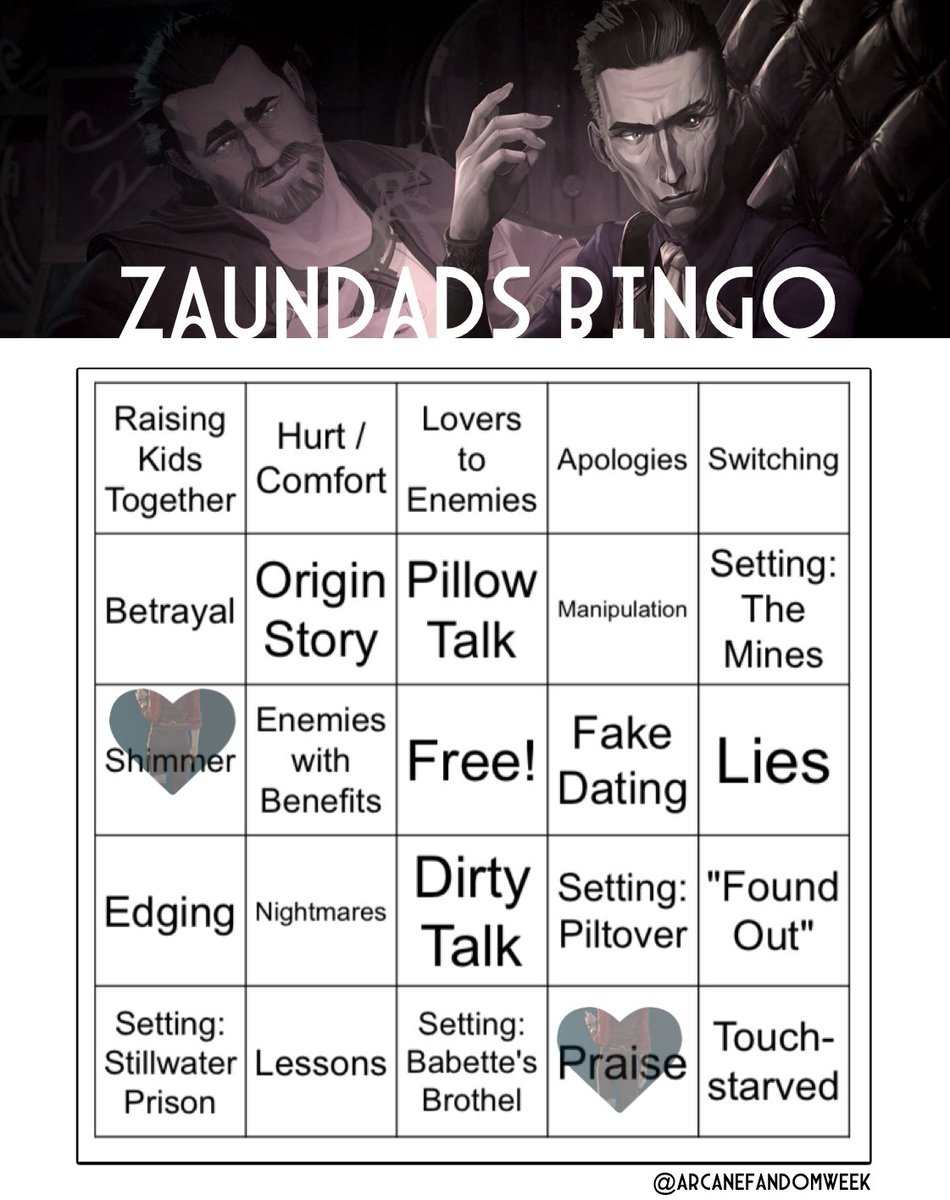 ZAUNDADS BINGO

| Raising Kids Together | Hurt / Comfort | Lovers to Enemies | Apologies | Switching |
|---|---|---|---|---|
| Betrayal | Origin Story | Pillow Talk | Manipulation | Setting: The Mines |
| Shimmer | Enemies with Benefits | Free! | Fake Dating | Lies |
| Edging | Nightmares | Dirty Talk | Setting: Piltover | "Found Out" |
| Setting: Stillwater Prison | Lessons | Setting: Babette's Brothel | Praise | Touch-starved |

@ARCANEFANDOMWEEK